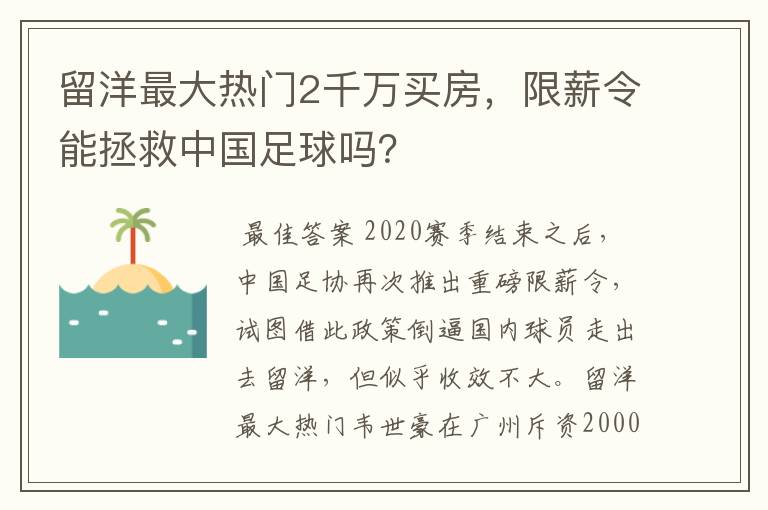 留洋最大热门2千万买房，限薪令能拯救中国足球吗?

最佳答案 2020赛季结束之后，中国足协再次推出重磅限薪令，试图借此政策倒逼国内球员走出去留洋，但似乎收效不大。留洋最大热门韦世豪在广州斥资2000